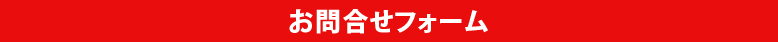 お問合せフォーム